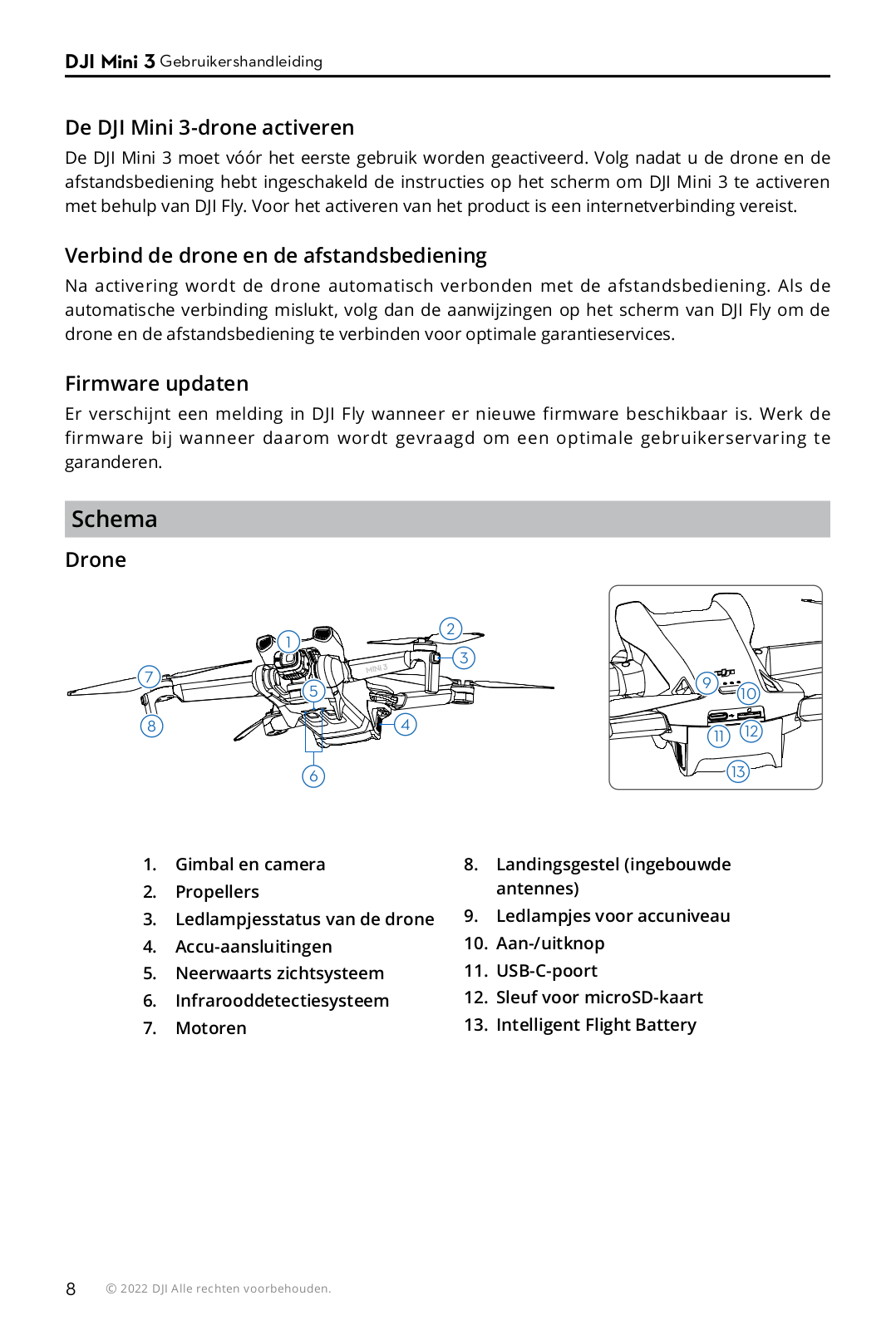 DJI Mini 3 Gebruikershandleiding

De DJI Mini 3-drone activeren

De DJI Mini 3 moet vóór het eerste gebruik worden geactiveerd. Volg nadat u de drone en de afstandsbediening hebt ingeschakeld de instructies op het scherm om DJI Mini 3 te activeren met behulp van DJI Fly. Voor het activeren van het product is een internetverbinding vereist.

Verbind de drone en de afstandsbediening

Na activering wordt de drone automatisch verbonden met de afstandsbediening. Als de automatische verbinding mislukt, volg dan de aanwijzingen op het scherm van DJI Fly om de drone en de afstandsbediening te verbinden voor optimale garantieservices.

Firmware updaten

Er verschijnt een melding in DJI Fly wanneer er nieuwe firmware beschikbaar is. Werk de firmware bij wanneer daarom wordt gevraagd om een optimale gebruikerservaring te garanderen.

Schema

Drone

1
2
3
4
5
6
7
8
MINI 3
9
10
11
12
13

1. Gimbal en camera
2. Propellers
3. Ledlampjesstatus van de drone
4. Accu-aansluitingen
5. Neerwaarts zichtsysteem
6. Infrarooddetectiesysteem
7. Motoren

8. Landingsgestel (ingebouwde antennes)
9. Ledlampjes voor accuniveau
10. Aan-/uitknop
11. USB-C-poort
12. Sleuf voor microSD-kaart
13. Intelligent Flight Battery

8 © 2022 DJI Alle rechten voorbehouden.